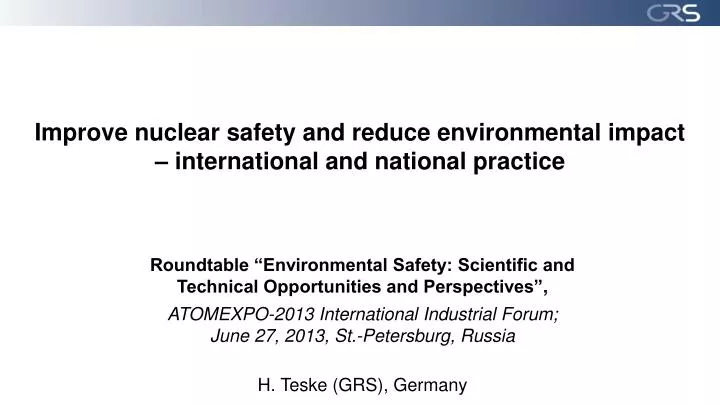 GRS

Improve nuclear safety and reduce environmental impact – international and national practice

Roundtable “Environmental Safety: Scientific and Technical Opportunities and Perspectives”,

ATOMEXPO-2013 International Industrial Forum; June 27, 2013, St.-Petersburg, Russia

H. Teske (GRS), Germany